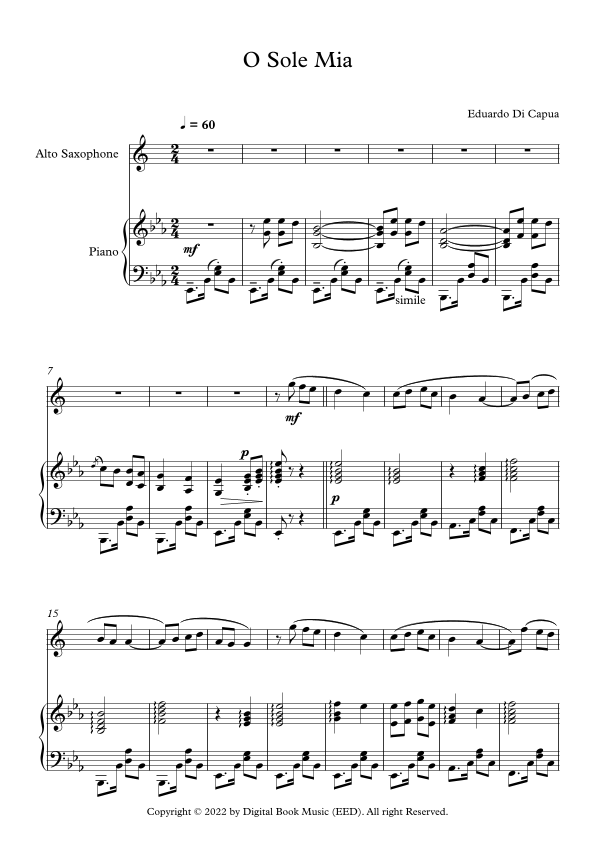 O Sole Mia

Eduardo Di Capua

♩ = 60

Alto Saxophone

Piano

mf

simile

7

mf

p

p

15

Copyright © 2022 by Digital Book Music (EED). All right Reserved.